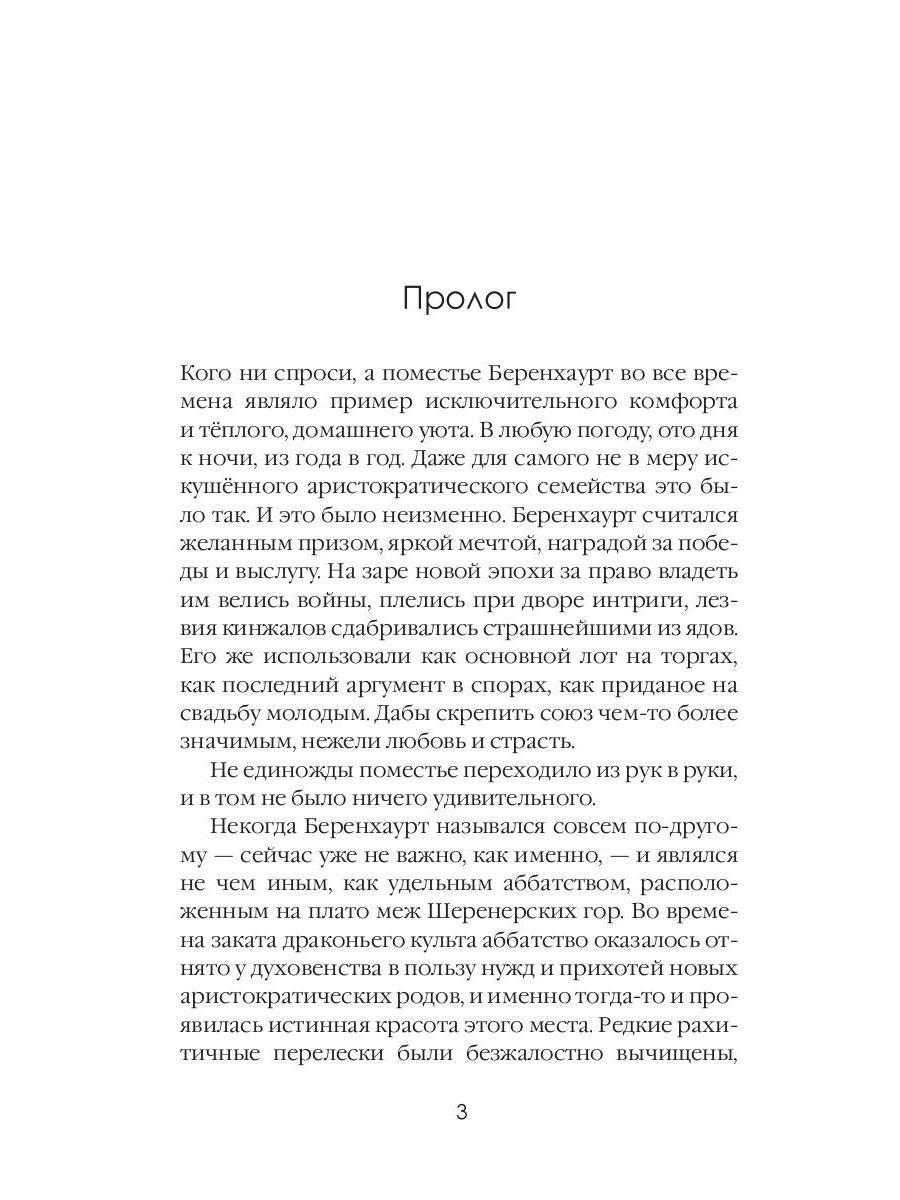 Пролог

Кого ни спроси, а поместье Беренхаурт во все времена являло пример исключительного комфорта и тёплого, домашнего уюта. В любую погоду, ото дня к ночи, из года в год. Даже для самого не в меру искушённого аристократического семейства это было так. И это было неизменно. Беренхаурт считался желанным призом, яркой мечтой, наградой за победы и выслугу. На заре новой эпохи за право владеть им велись войны, плелись при дворе интриги, лезвия кинжалов сдабривались страшнейшими из ядов. Его же использовали как основной лот на торгах, как последний аргумент в спорах, как приданое на свадьбу молодым. Дабы скрепить союз чем-то более значимым, нежели любовь и страсть.

Не единожды поместье переходило из рук в руки, и в том не было ничего удивительного.

Некогда Беренхаурт назывался совсем по-другому — сейчас уже не важно, как именно, — и являлся не чем иным, как удельным аббатством, расположенным на плато меж Шеренерских гор. Во времена заката драконьего культа аббатство оказалось отнято у духовенства в пользу нужд и прихотей новых аристократических родов, и именно тогда-то и проявилась истинная красота этого места. Редкие рахитичные перелески были безжалостно вычищены,

3